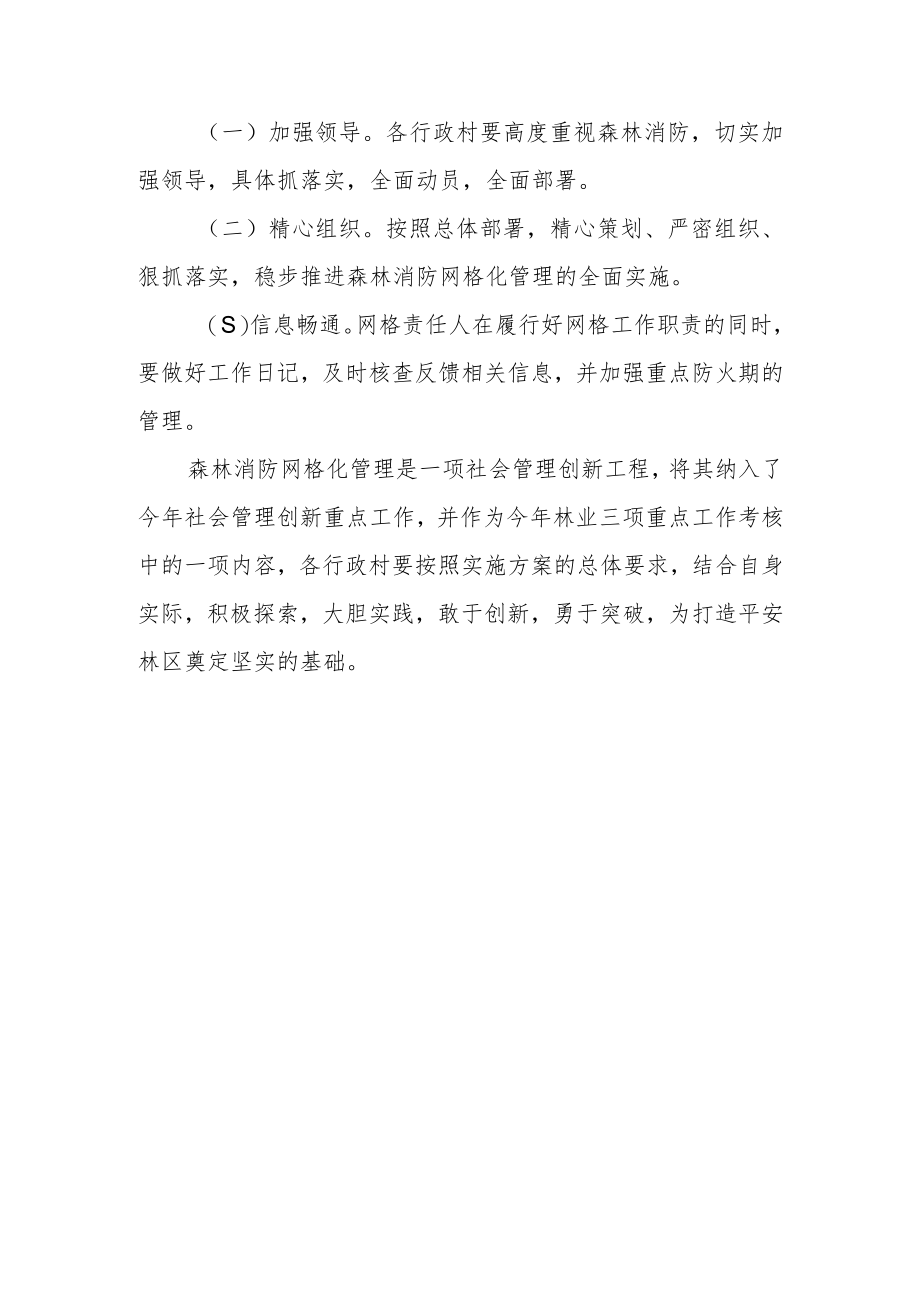 （一）加强领导。各行政村要高度重视森林消防，切实加强领导，具体抓落实，全面动员，全面部署。

（二）精心组织。按照总体部署，精心策划、严密组织、狠抓落实，稳步推进森林消防网格化管理的全面实施。

(S)信息畅通。网格责任人在履行好网格工作职责的同时，要做好工作日记，及时核查反馈相关信息，并加强重点防火期的管理。

森林消防网格化管理是一项社会管理创新工程，将其纳入了今年社会管理创新重点工作，并作为今年林业三项重点工作考核中的一项内容，各行政村要按照实施方案的总体要求，结合自身实际，积极探索，大胆实践，敢于创新，勇于突破，为打造平安林区奠定坚实的基础。